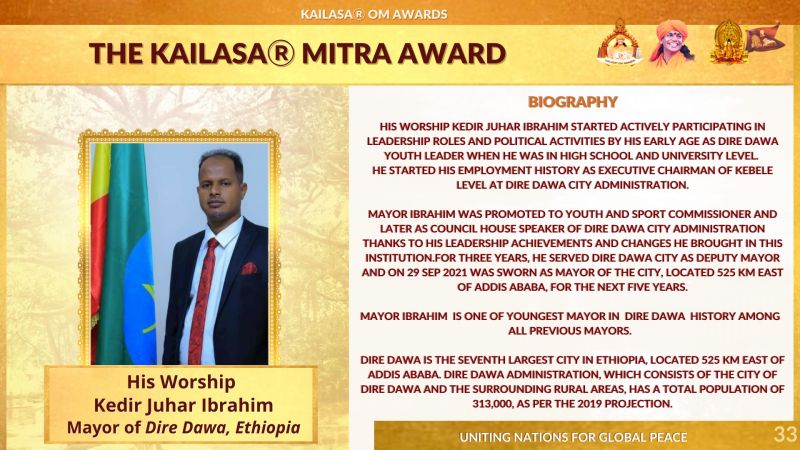 KAILASA® OM AWARDS

THE KAILASA® MITRA AWARD

His Worship
Kedir Juhar Ibrahim
Mayor of Dire Dawa, Ethiopia

BIOGRAPHY

HIS WORSHIP KEDIR JUHAR IBRAHIM STARTED ACTIVELY PARTICIPATING IN LEADERSHIP ROLES AND POLITICAL ACTIVITIES BY HIS EARLY AGE AS DIRE DAWA YOUTH LEADER WHEN HE WAS IN HIGH SCHOOL AND UNIVERSITY LEVEL.
HE STARTED HIS EMPLOYMENT HISTORY AS EXECUTIVE CHAIRMAN OF KEBELE LEVEL AT DIRE DAWA CITY ADMINISTRATION.

MAYOR IBRAHIM WAS PROMOTED TO YOUTH AND SPORT COMMISSIONER AND LATER AS COUNCIL HOUSE SPEAKER OF DIRE DAWA CITY ADMINISTRATION THANKS TO HIS LEADERSHIP ACHIEVEMENTS AND CHANGES HE BROUGHT IN THIS INSTITUTION.FOR THREE YEARS, HE SERVED DIRE DAWA CITY AS DEPUTY MAYOR AND ON 29 SEP 2021 WAS SWORN AS MAYOR OF THE CITY, LOCATED 525 KM EAST OF ADDIS ABABA, FOR THE NEXT FIVE YEARS.

MAYOR IBRAHIM IS ONE OF YOUNGEST MAYOR IN DIRE DAWA HISTORY AMONG ALL PREVIOUS MAYORS.

DIRE DAWA IS THE SEVENTH LARGEST CITY IN ETHIOPIA, LOCATED 525 KM EAST OF ADDIS ABABA. DIRE DAWA ADMINISTRATION, WHICH CONSISTS OF THE CITY OF DIRE DAWA AND THE SURROUNDING RURAL AREAS, HAS A TOTAL POPULATION OF 313,000, AS PER THE 2019 PROJECTION.

UNITING NATIONS FOR GLOBAL PEACE

33